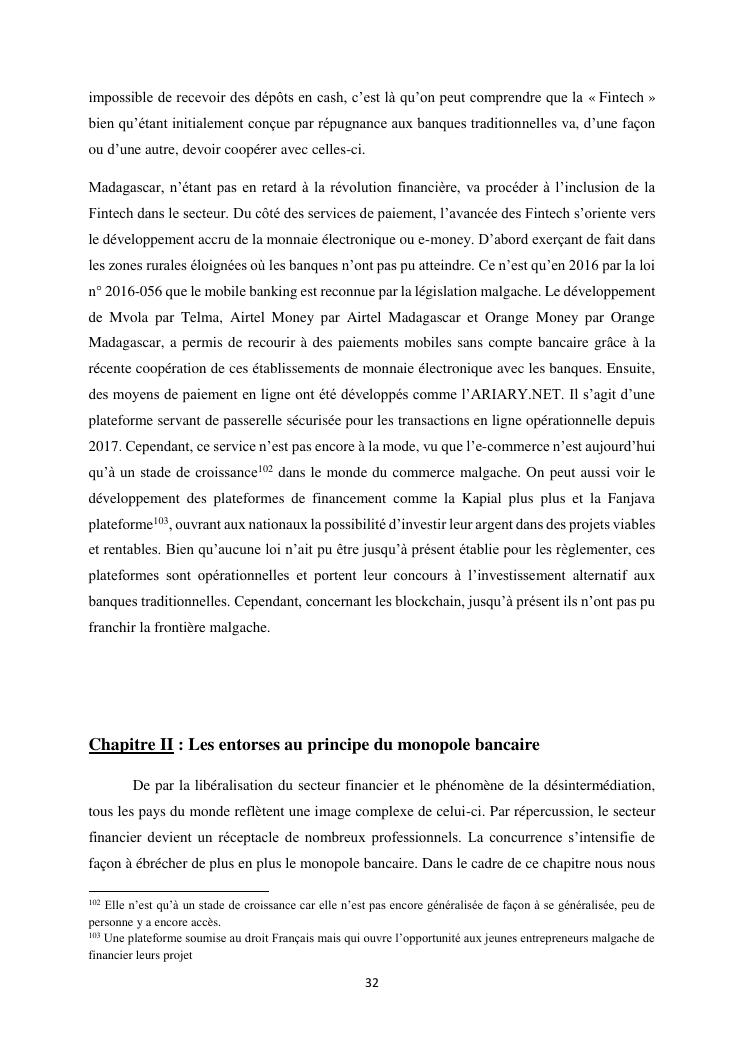 impossible de recevoir des dépôts en cash, c'est là qu'on peut comprendre que la « Fintech » bien qu'étant initialement conçue par répugnance aux banques traditionnelles va, d'une façon ou d'une autre, devoir coopérer avec celles-ci.

Madagascar, n'étant pas en retard à la révolution financière, va procéder à l'inclusion de la Fintech dans le secteur. Du côté des services de paiement, l'avancée des Fintech s'oriente vers le développement accru de la monnaie électronique ou e-money. D'abord exerçant de fait dans les zones rurales éloignées où les banques n'ont pas pu atteindre. Ce n'est qu'en 2016 par la loi n° 2016-056 que le mobile banking est reconnue par la législation malgache. Le développement de Mvola par Telma, Airtel Money par Airtel Madagascar et Orange Money par Orange Madagascar, a permis de recourir à des paiements mobiles sans compte bancaire grâce à la récente coopération de ces établissements de monnaie électronique avec les banques. Ensuite, des moyens de paiement en ligne ont été développés comme l'ARIARY.NET. Il s'agit d'une plateforme servant de passerelle sécurisée pour les transactions en ligne opérationnelle depuis 2017. Cependant, ce service n'est pas encore à la mode, vu que l'e-commerce n'est aujourd'hui qu'à un stade de croissance$^{102}$ dans le monde du commerce malgache. On peut aussi voir le développement des plateformes de financement comme la Kapial plus plus et la Fanjava plateforme$^{103}$, ouvrant aux nationaux la possibilité d'investir leur argent dans des projets viables et rentables. Bien qu'aucune loi n'ait pu être jusqu'à présent établie pour les règlementer, ces plateformes sont opérationnelles et portent leur concours à l'investissement alternatif aux banques traditionnelles. Cependant, concernant les blockchain, jusqu'à présent ils n'ont pas pu franchir la frontière malgache.

Chapitre II : Les entorses au principe du monopole bancaire

De par la libéralisation du secteur financier et le phénomène de la désintermédiation, tous les pays du monde reflètent une image complexe de celui-ci. Par répercussion, le secteur financier devient un réceptacle de nombreux professionnels. La concurrence s'intensifie de façon à ébrécher de plus en plus le monopole bancaire. Dans le cadre de ce chapitre nous nous

$^{102}$ Elle n'est qu'à un stade de croissance car elle n'est pas encore généralisée de façon à se généralisée, peu de personne y a encore accès.
$^{103}$ Une plateforme soumise au droit Français mais qui ouvre l'opportunité aux jeunes entrepreneurs malgache de financier leurs projet

32